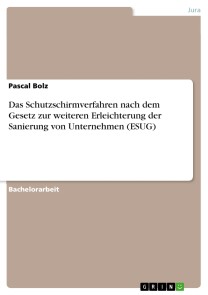 Jura

Pascal Bolz

Das Schutzschirmverfahren nach dem Gesetz zur weiteren Erleichterung der Sanierung von Unternehmen (ESUG)

Bachelorarbeit

GRIN